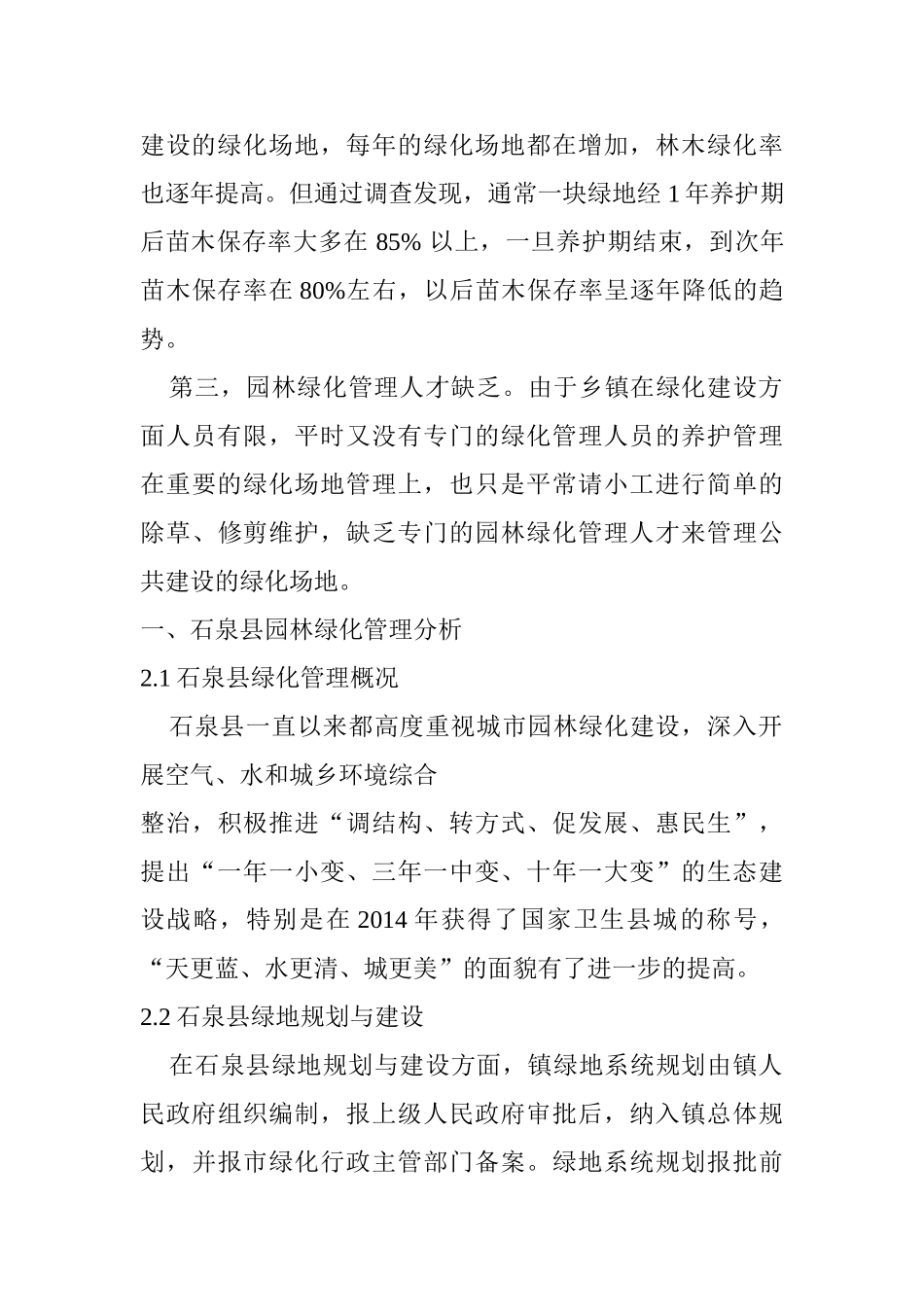 建设的绿化场地，每年的绿化场地都在增加，林木绿化率也逐年提高。但通过调查发现，通常一块绿地经 1 年养护期后苗木保存率大多在 85% 以上，一旦养护期结束，到次年苗木保存率在 80%左右，以后苗木保存率呈逐年降低的趋势。

第三，园林绿化管理人才缺乏。由于乡镇在绿化建设方面人员有限，平时又没有专门的绿化管理人员的养护管理在重要的绿化场地管理上，也只是平常请小工进行简单的除草、修剪维护，缺乏专门的园林绿化管理人才来管理公共建设的绿化场地。

一、石泉县园林绿化管理分析

2.1 石泉县绿化管理概况

石泉县一直以来都高度重视城市园林绿化建设，深入开展空气、水和城乡环境综合

整治，积极推进“调结构、转方式、促发展、惠民生”，提出“一年一小变、三年一中变、十年一大变”的生态建设战略，特别是在 2014 年获得了国家卫生县城的称号，“天更蓝、水更清、城更美”的面貌有了进一步的提高。

2.2 石泉县绿地规划与建设

在石泉县绿地规划与建设方面，镇绿地系统规划由镇人民政府组织编制，报上级人民政府审批后，纳入镇总体规划，并报市绿化行政主管部门备案。绿地系统规划报批前